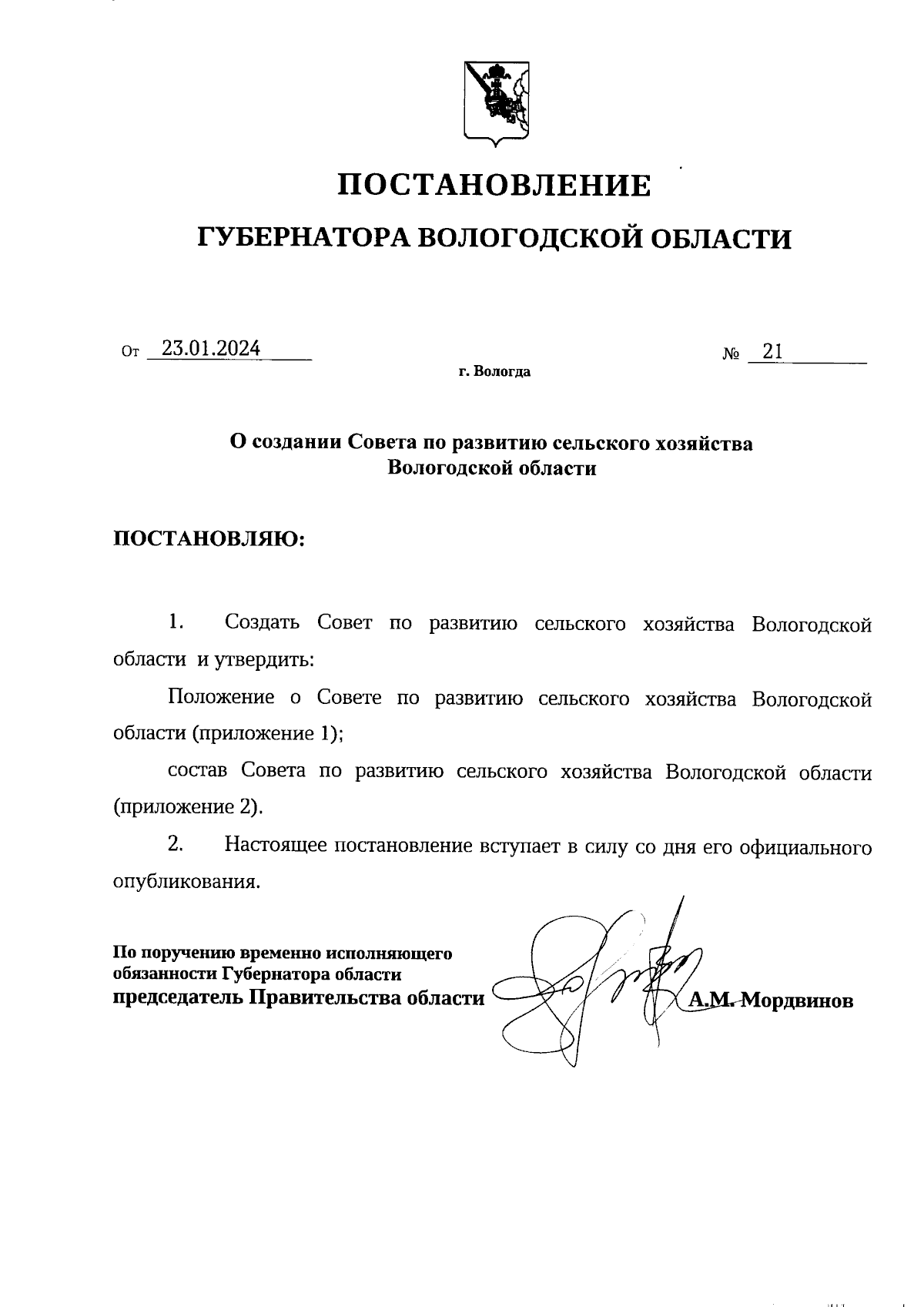 ПОСТАНОВЛЕНИЕ

ГУБЕРНАТОРА ВОЛОГОДСКОЙ ОБЛАСТИ

От 23.01.2024 № 21

г. Вологда

О создании Совета по развитию сельского хозяйства Вологодской области

ПОСТАНОВЛЯЮ:

1. Создать Совет по развитию сельского хозяйства Вологодской области и утвердить:

Положение о Совете по развитию сельского хозяйства Вологодской области (приложение 1);

состав Совета по развитию сельского хозяйства Вологодской области (приложение 2).

2. Настоящее постановление вступает в силу со дня его официального опубликования.

По поручению временно исполняющего обязанности Губернатора области
председатель Правительства области А.М. Мордвинов